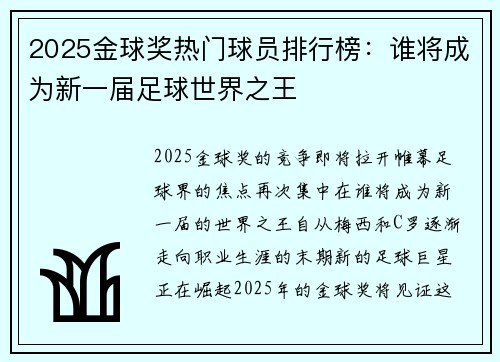 2025金球奖热门球员排行榜：谁将成为新一届足球世界之王

2025金球奖的竞争即将拉开帷幕足球界的焦点再次集中在谁将成为新一届的世界之王自从梅西和C罗逐渐走向职业生涯的末期新的足球巨星正在崛起2025年的金球奖将见证这